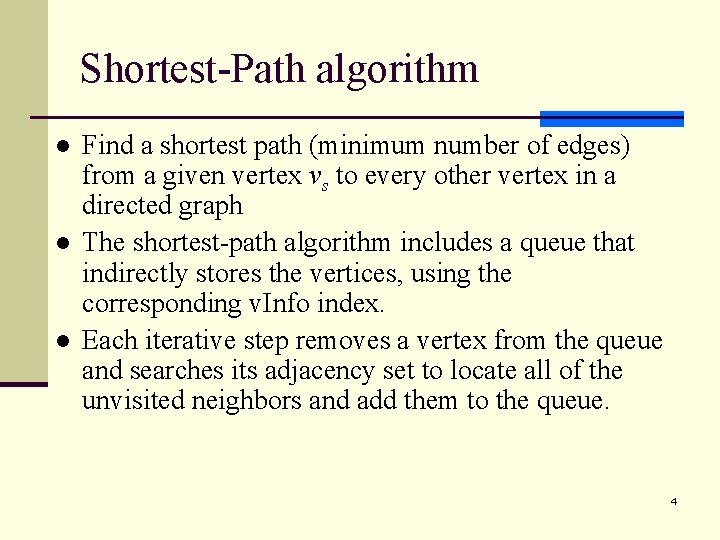 Shortest-Path algorithm

• Find a shortest path (minimum number of edges) from a given vertex $v_s$ to every other vertex in a directed graph
• The shortest-path algorithm includes a queue that indirectly stores the vertices, using the corresponding vInfo index.
• Each iterative step removes a vertex from the queue and searches its adjacency set to locate all of the unvisited neighbors and add them to the queue.

4